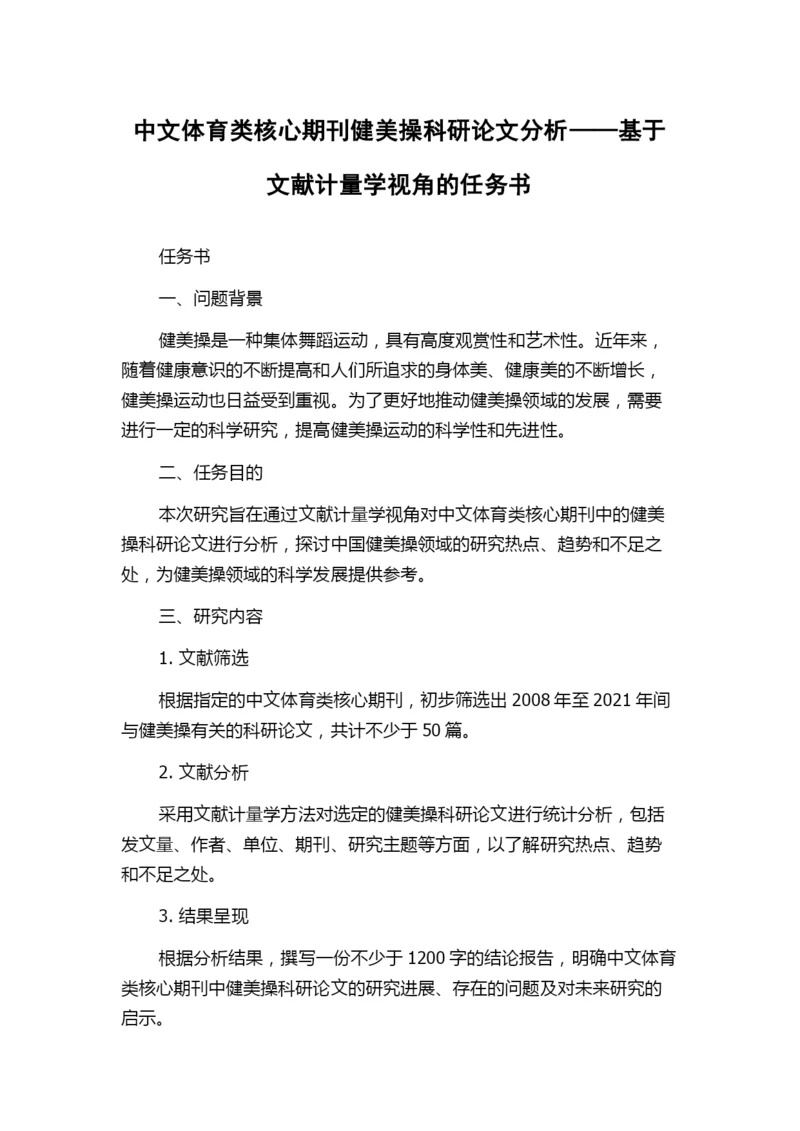 中文体育类核心期刊健美操科研论文分析——基于文献计量学视角的任务书

任务书

一、问题背景

健美操是一种集体舞蹈运动，具有高度观赏性和艺术性。近年来，随着健康意识的不断提高和人们所追求的身体美、健康美的不断增长，健美操运动也日益受到重视。为了更好地推动健美操领域的发展，需要进行一定的科学研究，提高健美操运动的科学性和先进性。

二、任务目的

本次研究旨在通过文献计量学视角对中文体育类核心期刊中的健美操科研论文进行分析，探讨中国健美操领域的研究热点、趋势和不足之处，为健美操领域的科学发展提供参考。

三、研究内容

1. 文献筛选

根据指定的中文体育类核心期刊，初步筛选出 2008 年至 2021 年间与健美操有关的科研论文，共计不少于 50 篇。

2. 文献分析

采用文献计量学方法对选定的健美操科研论文进行统计分析，包括发文量、作者、单位、期刊、研究主题等方面，以了解研究热点、趋势和不足之处。

3. 结果呈现

根据分析结果，撰写一份不少于 1200 字的结论报告，明确中文体育类核心期刊中健美操科研论文的研究进展、存在的问题及对未来研究的启示。